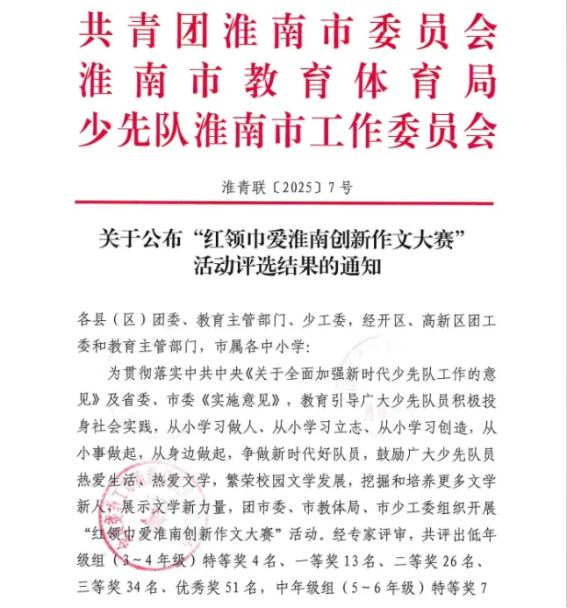 共青团淮南市委员会
淮南市教育体育局
少先队淮南市工作委员会

淮青联〔2025〕7号

关于公布“红领巾爱淮南创新作文大赛”活动评选结果的通知

各县（区）团委、教育主管部门、少工委，经开区、高新区团工委和教育主管部门，市属各中小学：

为贯彻落实中共中央《关于全面加强新时代少先队工作的意见》及省委、市委《实施意见》，教育引导广大少先队员积极投身社会实践，从小学习做人、从小学习立志、从小学习创造，从小事做起，从身边做起，争做新时代好队员，鼓励广大少先队员热爱生活、热爱文学，繁荣校园文学发展，挖掘和培养更多文学新人，展示文学新力量，团市委、市教体局、市少工委组织开展“红领巾爱淮南创新作文大赛”活动。经专家评审，共评出低年级组（3～4年级）特等奖4名、一等奖13名、二等奖26名、三等奖34名、优秀奖51名，中年级组（5～6年级）特等奖7